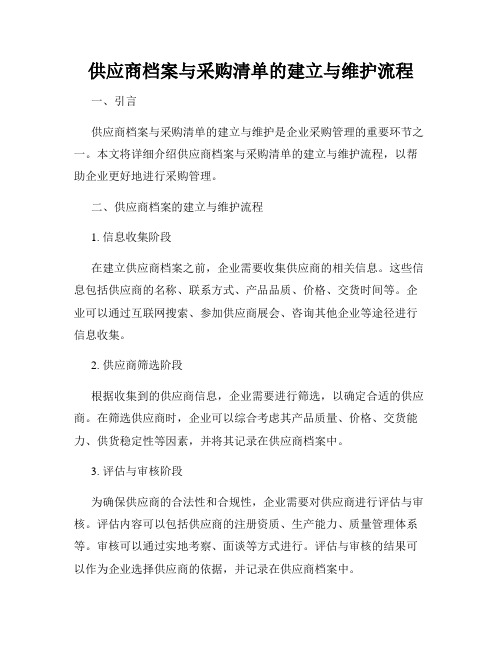 供应商档案与采购清单的建立与维护流程

一、引言

供应商档案与采购清单的建立与维护是企业采购管理的重要环节之一。本文将详细介绍供应商档案与采购清单的建立与维护流程，以帮助企业更好地进行采购管理。

二、供应商档案的建立与维护流程

1. 信息收集阶段

在建立供应商档案之前，企业需要收集供应商的相关信息。这些信息包括供应商的名称、联系方式、产品品质、价格、交货时间等。企业可以通过互联网搜索、参加供应商展会、咨询其他企业等途径进行信息收集。

2. 供应商筛选阶段

根据收集到的供应商信息，企业需要进行筛选，以确定合适的供应商。在筛选供应商时，企业可以综合考虑其产品质量、价格、交货能力、供货稳定性等因素，并将其记录在供应商档案中。

3. 评估与审核阶段

为确保供应商的合法性和合规性，企业需要对供应商进行评估与审核。评估内容可以包括供应商的注册资质、生产能力、质量管理体系等。审核可以通过实地考察、面谈等方式进行。评估与审核的结果可以作为企业选择供应商的依据，并记录在供应商档案中。